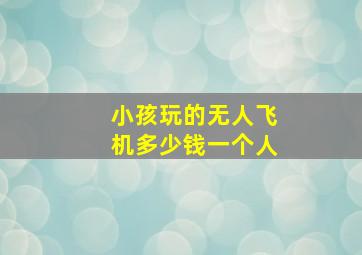 小孩玩的无人飞机多少钱一个人